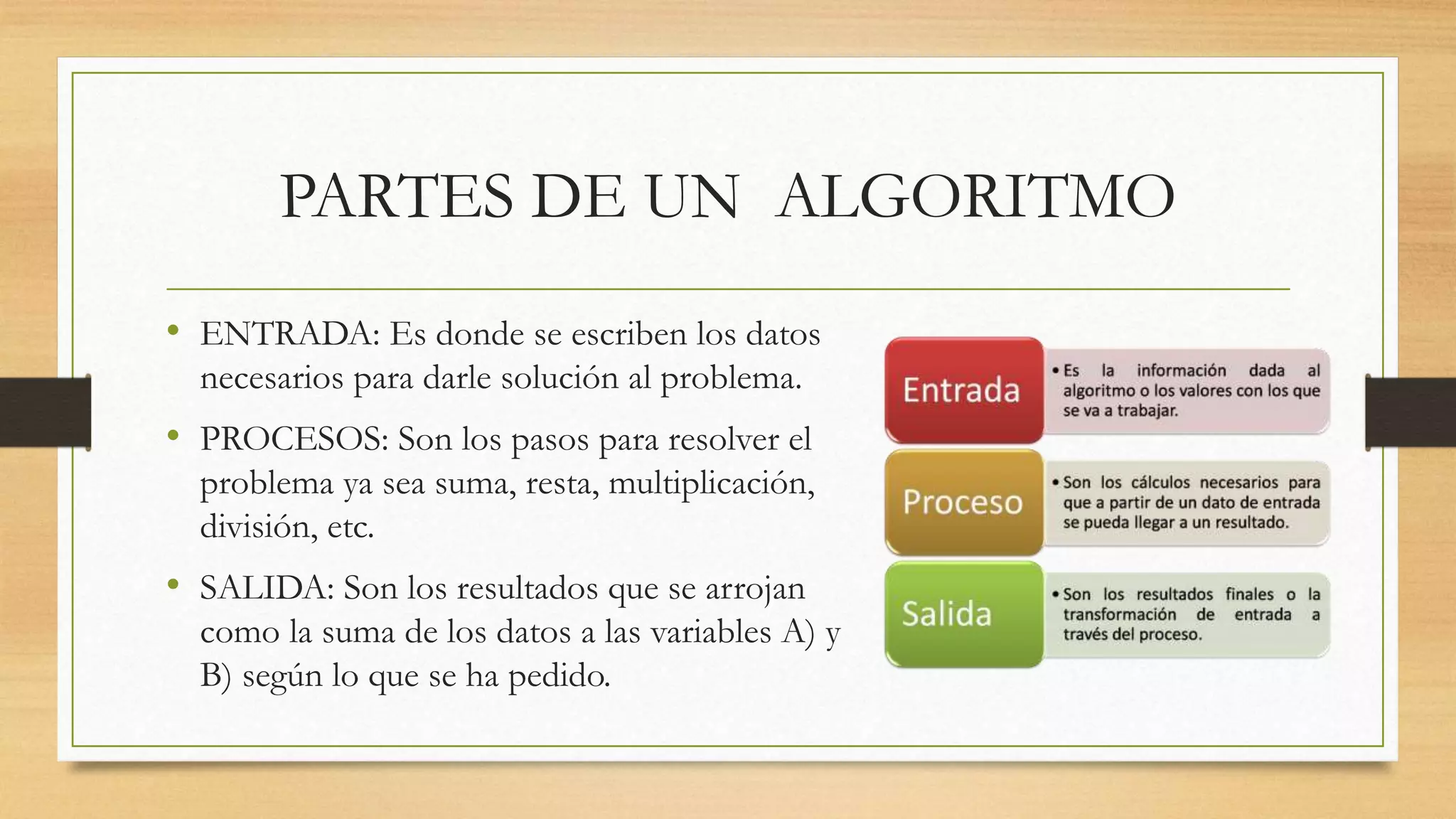 PARTES DE UN ALGORITMO

• ENTRADA: Es donde se escriben los datos necesarios para darle solución al problema.

• PROCESOS: Son los pasos para resolver el problema ya sea suma, resta, multiplicación, división, etc.

• SALIDA: Son los resultados que se arrojan como la suma de los datos a las variables A) y B) según lo que se ha pedido.

Entrada
• Es la información dada al algoritmo o los valores con los que se va a trabajar.

Proceso
• Son los cálculos necesarios para que a partir de un dato de entrada se pueda llegar a un resultado.

Salida
• Son los resultados finales o la transformación de entrada a través del proceso.